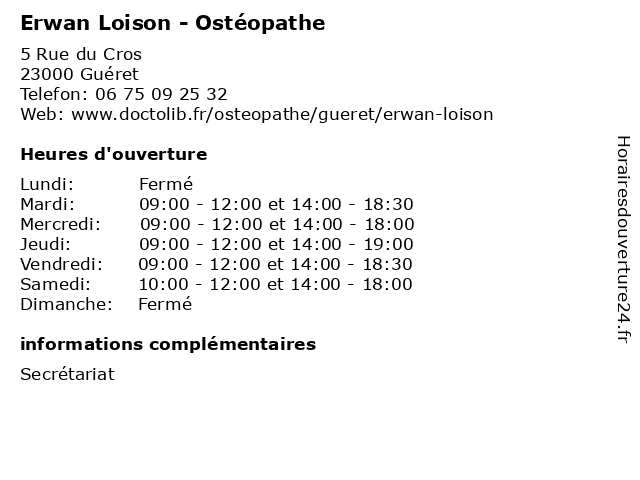 Erwan Loison - Ostéopathe

5 Rue du Cros
23000 Guéret
Telefon: 06 75 09 25 32
Web: www.doctolib.fr/osteopathe/gueret/erwan-loison

Heures d'ouverture

| | |
|---|---|
| Lundi: | Fermé |
| Mardi: | 09:00 - 12:00 et 14:00 - 18:30 |
| Mercredi: | 09:00 - 12:00 et 14:00 - 18:00 |
| Jeudi: | 09:00 - 12:00 et 14:00 - 19:00 |
| Vendredi: | 09:00 - 12:00 et 14:00 - 18:30 |
| Samedi: | 10:00 - 12:00 et 14:00 - 18:00 |
| Dimanche: | Fermé |

informations complémentaires

Secrétariat

Horairesdouverture24.fr